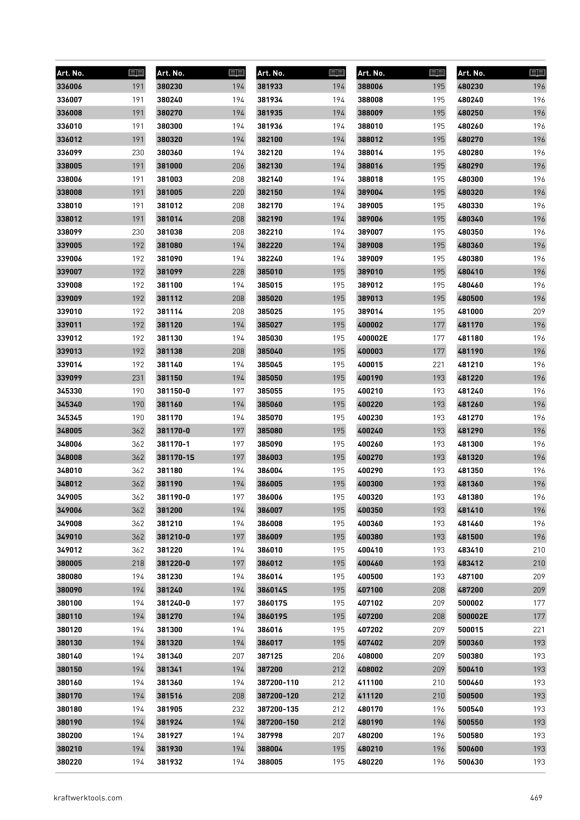 | Art. No. | |
|---|---|
| 336006 | 191 |
| 336007 | 191 |
| 336008 | 191 |
| 336010 | 191 |
| 336012 | 191 |
| 336099 | 230 |
| 338005 | 191 |
| 338006 | 191 |
| 338008 | 191 |
| 338010 | 191 |
| 338012 | 191 |
| 338099 | 230 |
| 339005 | 192 |
| 339006 | 192 |
| 339007 | 192 |
| 339008 | 192 |
| 339009 | 192 |
| 339010 | 192 |
| 339011 | 192 |
| 339012 | 192 |
| 339013 | 192 |
| 339014 | 192 |
| 339099 | 231 |
| 345330 | 190 |
| 345340 | 190 |
| 345345 | 190 |
| 348005 | 362 |
| 348006 | 362 |
| 348008 | 362 |
| 348010 | 362 |
| 348012 | 362 |
| 349005 | 362 |
| 349006 | 362 |
| 349008 | 362 |
| 349010 | 362 |
| 349012 | 362 |
| 380005 | 218 |
| 380080 | 194 |
| 380090 | 194 |
| 380100 | 194 |
| 380110 | 194 |
| 380120 | 194 |
| 380130 | 194 |
| 380140 | 194 |
| 380150 | 194 |
| 380160 | 194 |
| 380170 | 194 |
| 380180 | 194 |
| 380190 | 194 |
| 380200 | 194 |
| 380210 | 194 |
| 380220 | 194 |

| Art. No. | |
|---|---|
| 380230 | 194 |
| 380240 | 194 |
| 380270 | 194 |
| 380300 | 194 |
| 380320 | 194 |
| 380360 | 194 |
| 381000 | 206 |
| 381003 | 208 |
| 381005 | 220 |
| 381012 | 208 |
| 381014 | 208 |
| 381038 | 208 |
| 381080 | 194 |
| 381090 | 194 |
| 381099 | 228 |
| 381100 | 194 |
| 381112 | 208 |
| 381114 | 208 |
| 381120 | 194 |
| 381130 | 194 |
| 381138 | 208 |
| 381140 | 194 |
| 381150 | 194 |
| 381150-0 | 197 |
| 381160 | 194 |
| 381170 | 194 |
| 381170-0 | 197 |
| 381170-1 | 197 |
| 381170-1S | 197 |
| 381180 | 194 |
| 381190 | 194 |
| 381190-0 | 197 |
| 381200 | 194 |
| 381210 | 194 |
| 381210-0 | 197 |
| 381220 | 194 |
| 381220-0 | 197 |
| 381230 | 194 |
| 381240 | 194 |
| 381240-0 | 197 |
| 381270 | 194 |
| 381300 | 194 |
| 381320 | 194 |
| 381340 | 207 |
| 381341 | 194 |
| 381360 | 194 |
| 381516 | 208 |
| 381905 | 232 |
| 381924 | 194 |
| 381927 | 194 |
| 381930 | 194 |
| 381932 | 194 |

| Art. No. | |
|---|---|
| 381933 | 194 |
| 381934 | 194 |
| 381935 | 194 |
| 381936 | 194 |
| 382100 | 194 |
| 382120 | 194 |
| 382130 | 194 |
| 382140 | 194 |
| 382150 | 194 |
| 382170 | 194 |
| 382190 | 194 |
| 382210 | 194 |
| 382220 | 194 |
| 382240 | 194 |
| 385010 | 195 |
| 385015 | 195 |
| 385020 | 195 |
| 385025 | 195 |
| 385027 | 195 |
| 385030 | 195 |
| 385040 | 195 |
| 385045 | 195 |
| 385050 | 195 |
| 385055 | 195 |
| 385060 | 195 |
| 385070 | 195 |
| 385080 | 195 |
| 385090 | 195 |
| 386003 | 195 |
| 386004 | 195 |
| 386005 | 195 |
| 386006 | 195 |
| 386007 | 195 |
| 386008 | 195 |
| 386009 | 195 |
| 386010 | 195 |
| 386012 | 195 |
| 386014 | 195 |
| 386014S | 195 |
| 386017S | 195 |
| 386019S | 195 |
| 386016 | 195 |
| 386017 | 195 |
| 387125 | 206 |
| 387200 | 212 |
| 387200-110 | 212 |
| 387200-120 | 212 |
| 387200-135 | 212 |
| 387200-150 | 212 |
| 387998 | 207 |
| 388004 | 195 |
| 388005 | 195 |

| Art. No. | |
|---|---|
| 388006 | 195 |
| 388008 | 195 |
| 388009 | 195 |
| 388010 | 195 |
| 388012 | 195 |
| 388014 | 195 |
| 388016 | 195 |
| 388018 | 195 |
| 389004 | 195 |
| 389005 | 195 |
| 389006 | 195 |
| 389007 | 195 |
| 389008 | 195 |
| 389009 | 195 |
| 389010 | 195 |
| 389012 | 195 |
| 389013 | 195 |
| 389014 | 195 |
| 400002 | 177 |
| 400002E | 177 |
| 400003 | 177 |
| 400015 | 221 |
| 400190 | 193 |
| 400210 | 193 |
| 400220 | 193 |
| 400230 | 193 |
| 400240 | 193 |
| 400260 | 193 |
| 400270 | 193 |
| 400290 | 193 |
| 400300 | 193 |
| 400320 | 193 |
| 400350 | 193 |
| 400360 | 193 |
| 400380 | 193 |
| 400410 | 193 |
| 400460 | 193 |
| 400500 | 193 |
| 407100 | 208 |
| 407102 | 209 |
| 407200 | 208 |
| 407202 | 209 |
| 407402 | 209 |
| 408000 | 209 |
| 408002 | 209 |
| 411100 | 210 |
| 411120 | 210 |
| 480170 | 196 |
| 480190 | 196 |
| 480200 | 196 |
| 480210 | 196 |
| 480220 | 196 |

| Art. No. | |
|---|---|
| 480230 | 196 |
| 480240 | 196 |
| 480250 | 196 |
| 480260 | 196 |
| 480270 | 196 |
| 480280 | 196 |
| 480290 | 196 |
| 480300 | 196 |
| 480320 | 196 |
| 480330 | 196 |
| 480340 | 196 |
| 480350 | 196 |
| 480360 | 196 |
| 480380 | 196 |
| 480410 | 196 |
| 480460 | 196 |
| 480500 | 196 |
| 481000 | 209 |
| 481170 | 196 |
| 481180 | 196 |
| 481190 | 196 |
| 481210 | 196 |
| 481220 | 196 |
| 481240 | 196 |
| 481260 | 196 |
| 481270 | 196 |
| 481290 | 196 |
| 481300 | 196 |
| 481320 | 196 |
| 481350 | 196 |
| 481360 | 196 |
| 481380 | 196 |
| 481410 | 196 |
| 481460 | 196 |
| 481500 | 196 |
| 483410 | 210 |
| 483412 | 210 |
| 487100 | 209 |
| 487200 | 209 |
| 500002 | 177 |
| 500002E | 177 |
| 500015 | 221 |
| 500360 | 193 |
| 500380 | 193 |
| 500410 | 193 |
| 500460 | 193 |
| 500500 | 193 |
| 500540 | 193 |
| 500550 | 193 |
| 500580 | 193 |
| 500600 | 193 |
| 500630 | 193 |

kraftwerktools.com

469